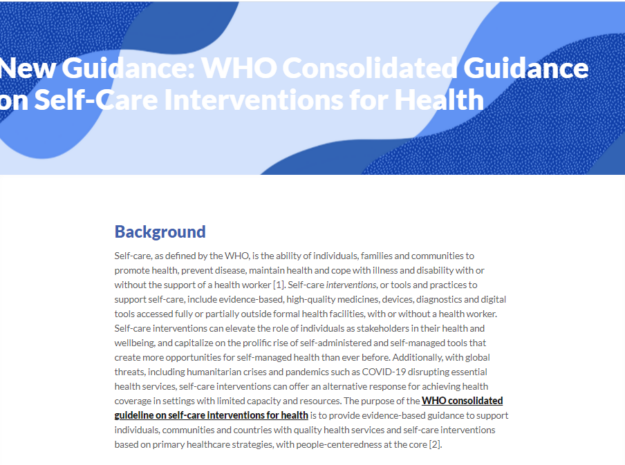 New Guidance: WHO Consolidated Guidance on Self-Care Interventions for Health

Background

Self-care, as defined by the WHO, is the ability of individuals, families and communities to promote health, prevent disease, maintain health and cope with illness and disability with or without the support of a health worker [1]. Self-care interventions, or tools and practices to support self-care, include evidence-based, high-quality medicines, devices, diagnostics and digital tools accessed fully or partially outside formal health facilities, with or without a health worker. Self-care interventions can elevate the role of individuals as stakeholders in their health and wellbeing, and capitalize on the prolific rise of self-administered and self-managed tools that create more opportunities for self-managed health than ever before. Additionally, with global threats, including humanitarian crises and pandemics such as COVID-19 disrupting essential health services, self-care interventions can offer an alternative response for achieving health coverage in settings with limited capacity and resources. The purpose of the WHO consolidated guideline on self-care interventions for health is to provide evidence-based guidance to support individuals, communities and countries with quality health services and self-care interventions based on primary healthcare strategies, with people-centeredness at the core [2].